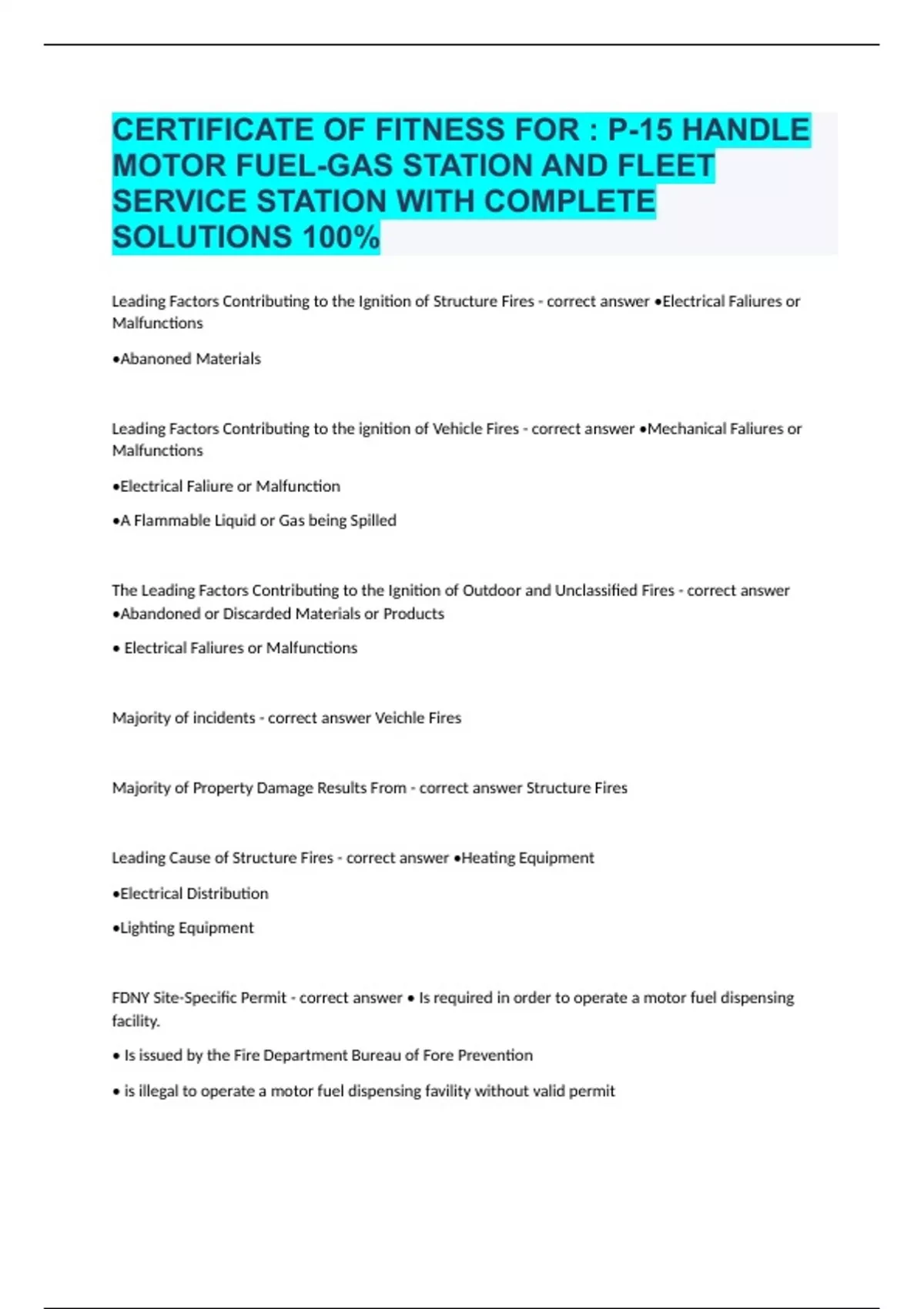 CERTIFICATE OF FITNESS FOR : P-15 HANDLE MOTOR FUEL-GAS STATION AND FLEET SERVICE STATION WITH COMPLETE SOLUTIONS 100%

Leading Factors Contributing to the Ignition of Structure Fires - correct answer •Electrical Faliures or Malfunctions

•Abanoned Materials

Leading Factors Contributing to the ignition of Vehicle Fires - correct answer •Mechanical Faliures or Malfunctions

•Electrical Faliure or Malfunction

•A Flammable Liquid or Gas being Spilled

The Leading Factors Contributing to the Ignition of Outdoor and Unclassified Fires - correct answer •Abandoned or Discarded Materials or Products

• Electrical Faliures or Malfunctions

Majority of incidents - correct answer Veichle Fires

Majority of Property Damage Results From - correct answer Structure Fires

Leading Cause of Structure Fires - correct answer •Heating Equipment

•Electrical Distribution

•Lighting Equipment

FDNY Site-Specific Permit - correct answer • Is required in order to operate a motor fuel dispensing facility.

• Is issued by the Fire Department Bureau of Fore Prevention

• is illegal to operate a motor fuel dispensing favility without valid permit